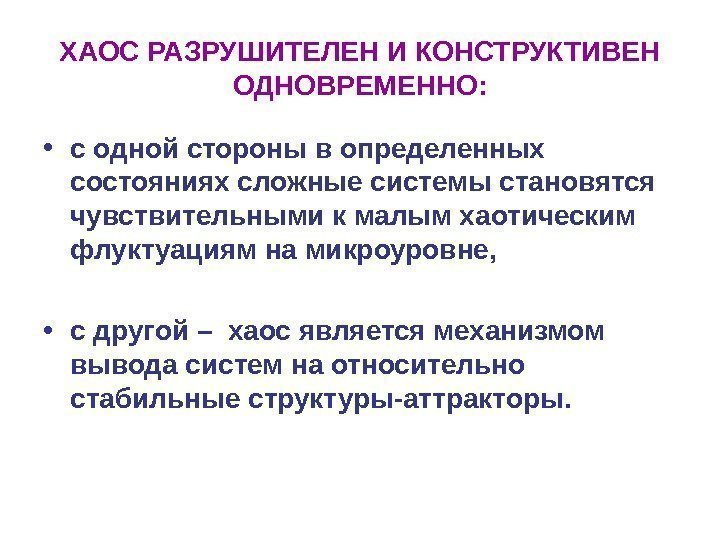 ХАОС РАЗРУШИТЕЛЕН И КОНСТРУКТИВЕН ОДНОВРЕМЕННО:

• с одной стороны в определенных состояниях сложные системы становятся чувствительными к малым хаотическим флуктуациям на микроуровне,

• с другой – хаос является механизмом вывода систем на относительно стабильные структуры-аттракторы.